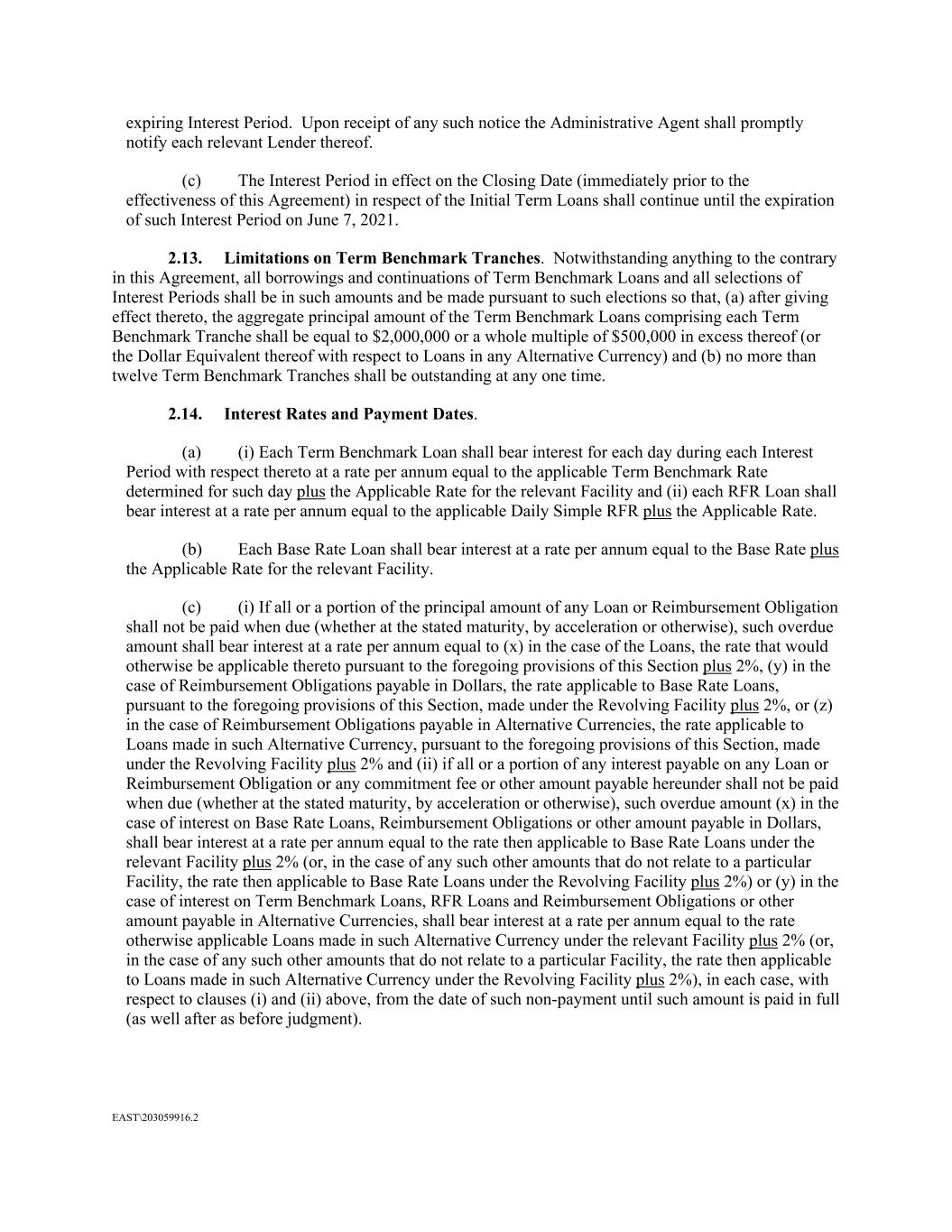 expiring Interest Period. Upon receipt of any such notice the Administrative Agent shall promptly notify each relevant Lender thereof.

(c) The Interest Period in effect on the Closing Date (immediately prior to the effectiveness of this Agreement) in respect of the Initial Term Loans shall continue until the expiration of such Interest Period on June 7, 2021.

2.13. Limitations on Term Benchmark Tranches. Notwithstanding anything to the contrary in this Agreement, all borrowings and continuations of Term Benchmark Loans and all selections of Interest Periods shall be in such amounts and be made pursuant to such elections so that, (a) after giving effect thereto, the aggregate principal amount of the Term Benchmark Loans comprising each Term Benchmark Tranche shall be equal to \$2,000,000 or a whole multiple of \$500,000 in excess thereof (or the Dollar Equivalent thereof with respect to Loans in any Alternative Currency) and (b) no more than twelve Term Benchmark Tranches shall be outstanding at any one time.

2.14. Interest Rates and Payment Dates.

(a) (i) Each Term Benchmark Loan shall bear interest for each day during each Interest Period with respect thereto at a rate per annum equal to the applicable Term Benchmark Rate determined for such day plus the Applicable Rate for the relevant Facility and (ii) each RFR Loan shall bear interest at a rate per annum equal to the applicable Daily Simple RFR plus the Applicable Rate.

(b) Each Base Rate Loan shall bear interest at a rate per annum equal to the Base Rate plus the Applicable Rate for the relevant Facility.

(c) (i) If all or a portion of the principal amount of any Loan or Reimbursement Obligation shall not be paid when due (whether at the stated maturity, by acceleration or otherwise), such overdue amount shall bear interest at a rate per annum equal to (x) in the case of the Loans, the rate that would otherwise be applicable thereto pursuant to the foregoing provisions of this Section plus 2%, (y) in the case of Reimbursement Obligations payable in Dollars, the rate applicable to Base Rate Loans, pursuant to the foregoing provisions of this Section, made under the Revolving Facility plus 2%, or (z) in the case of Reimbursement Obligations payable in Alternative Currencies, the rate applicable to Loans made in such Alternative Currency, pursuant to the foregoing provisions of this Section, made under the Revolving Facility plus 2% and (ii) if all or a portion of any interest payable on any Loan or Reimbursement Obligation or any commitment fee or other amount payable hereunder shall not be paid when due (whether at the stated maturity, by acceleration or otherwise), such overdue amount (x) in the case of interest on Base Rate Loans, Reimbursement Obligations or other amount payable in Dollars, shall bear interest at a rate per annum equal to the rate then applicable to Base Rate Loans under the relevant Facility plus 2% (or, in the case of any such other amounts that do not relate to a particular Facility, the rate then applicable to Base Rate Loans under the Revolving Facility plus 2%) or (y) in the case of interest on Term Benchmark Loans, RFR Loans and Reimbursement Obligations or other amount payable in Alternative Currencies, shall bear interest at a rate per annum equal to the rate otherwise applicable Loans made in such Alternative Currency under the relevant Facility plus 2% (or, in the case of any such other amounts that do not relate to a particular Facility, the rate then applicable to Loans made in such Alternative Currency under the Revolving Facility plus 2%), in each case, with respect to clauses (i) and (ii) above, from the date of such non-payment until such amount is paid in full (as well after as before judgment).

EAST\203059916.2